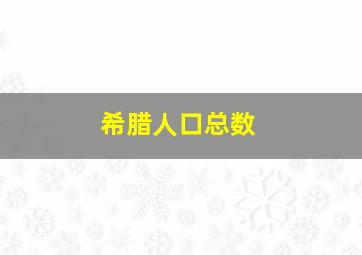 希腊人口总数